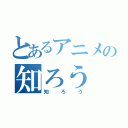 とあるアニメの
知ろう
知ろう